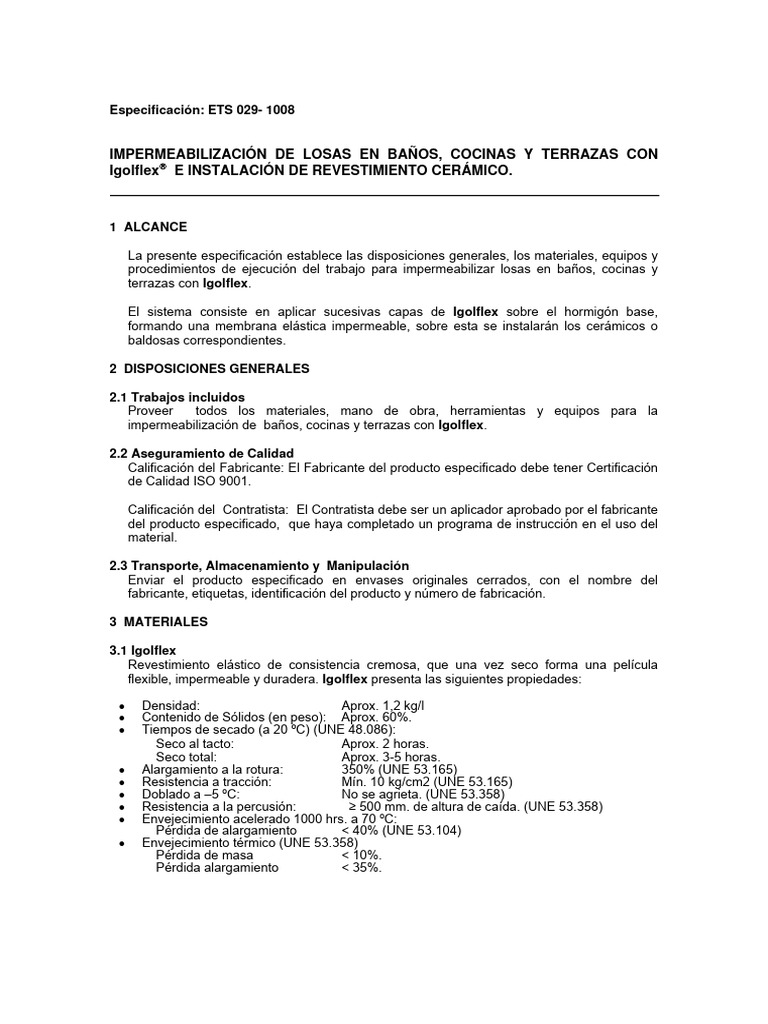 Especificación: ETS 029- 1008

IMPERMEABILIZACIÓN DE LOSAS EN BAÑOS, COCINAS Y TERRAZAS CON Igolflex® E INSTALACIÓN DE REVESTIMIENTO CERÁMICO.

1 ALCANCE

La presente especificación establece las disposiciones generales, los materiales, equipos y procedimientos de ejecución del trabajo para impermeabilizar losas en baños, cocinas y terrazas con Igolflex.

El sistema consiste en aplicar sucesivas capas de Igolflex sobre el hormigón base, formando una membrana elástica impermeable, sobre esta se instalarán los cerámicos o baldosas correspondientes.

2 DISPOSICIONES GENERALES

2.1 Trabajos incluidos
Proveer todos los materiales, mano de obra, herramientas y equipos para la impermeabilización de baños, cocinas y terrazas con Igolflex.

2.2 Aseguramiento de Calidad
Calificación del Fabricante: El Fabricante del producto especificado debe tener Certificación de Calidad ISO 9001.

Calificación del Contratista: El Contratista debe ser un aplicador aprobado por el fabricante del producto especificado, que haya completado un programa de instrucción en el uso del material.

2.3 Transporte, Almacenamiento y Manipulación
Enviar el producto especificado en envases originales cerrados, con el nombre del fabricante, etiquetas, identificación del producto y número de fabricación.

3 MATERIALES

3.1 Igolflex
Revestimiento elástico de consistencia cremosa, que una vez seco forma una película flexible, impermeable y duradera. Igolflex presenta las siguientes propiedades:

• Densidad: Aprox. 1,2 kg/l
• Contenido de Sólidos (en peso): Aprox. 60%.
• Tiempos de secado (a 20 ºC) (UNE 48.086):
Seco al tacto: Aprox. 2 horas.
Seco total: Aprox. 3-5 horas.
• Alargamiento a la rotura: 350% (UNE 53.165)
• Resistencia a tracción: Mín. 10 kg/cm2 (UNE 53.165)
• Doblado a –5 ºC: No se agrieta. (UNE 53.358)
• Resistencia a la percusión: ≥ 500 mm. de altura de caída. (UNE 53.358)
• Envejecimiento acelerado 1000 hrs. a 70 ºC:
Pérdida de alargamiento < 40% (UNE 53.104)
• Envejecimiento térmico (UNE 53.358)
Pérdida de masa < 10%.
Pérdida alargamiento < 35%.